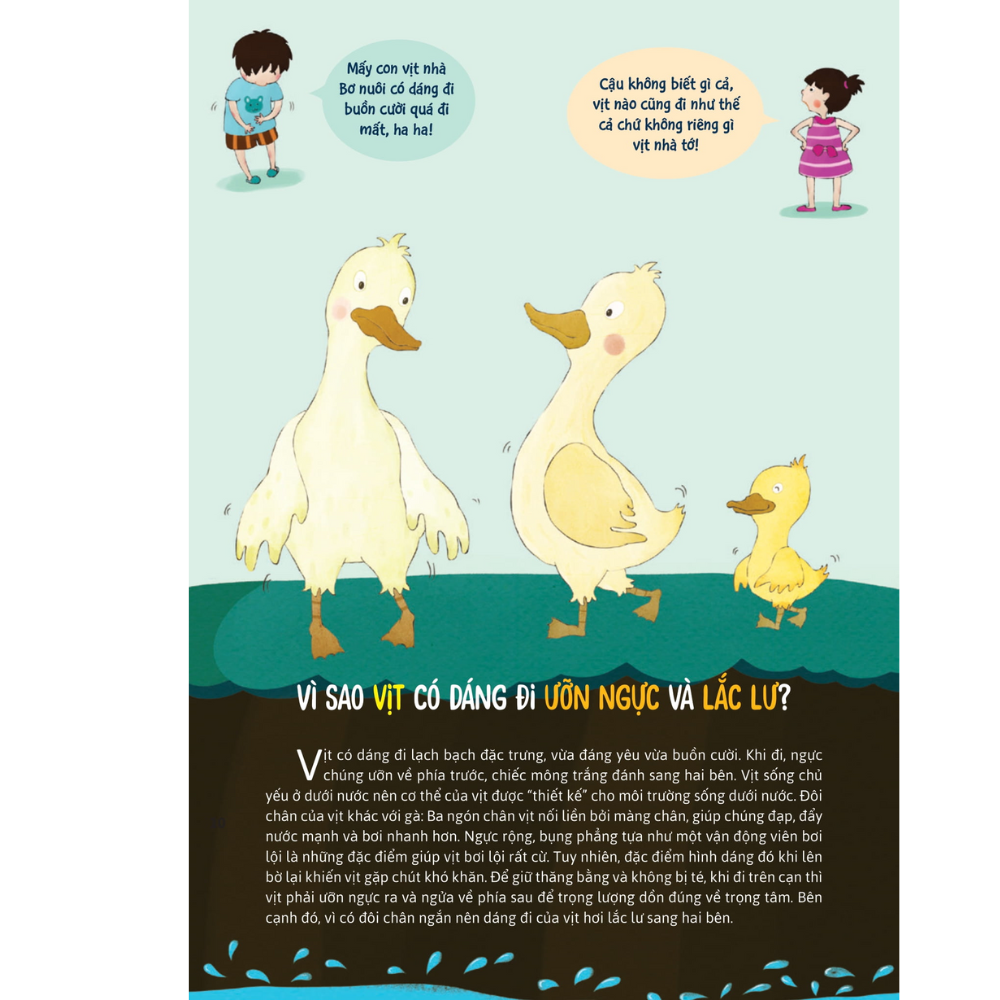 Mấy con vịt nhà Bơ nuôi có dáng đi buồn cười quá đi mất, ha ha!

Cậu không biết gì cả, vịt nào cũng đi như thế cả chứ không riêng gì vịt nhà tớ!

VÌ SAO VỊT CÓ DÁNG ĐI ƯỠN NGỰC VÀ LẮC LƯ?

Vịt có dáng đi lạch bạch đặc trưng, vừa đáng yêu vừa buồn cười. Khi đi, ngực chúng ưỡn về phía trước, chiếc mông trắng đánh sang hai bên. Vịt sống chủ yếu ở dưới nước nên cơ thể của vịt được "thiết kế" cho môi trường sống dưới nước. Đôi chân của vịt khác với gà: Ba ngón chân vịt nối liền bởi màng chân, giúp chúng đạp, đẩy nước mạnh và bơi nhanh hơn. Ngực rộng, bụng phẳng tựa như một vận động viên bơi lội là những đặc điểm giúp vịt bơi lội rất cừ. Tuy nhiên, đặc điểm hình dáng đó khi lên bờ lại khiến vịt gặp chút khó khăn. Để giữ thăng bằng và không bị té, khi đi trên cạn thì vịt phải ưỡn ngực ra và ngửa về phía sau để trọng lượng dồn đúng về trọng tâm. Bên cạnh đó, vì có đôi chân ngắn nên dáng đi của vịt hơi lắc lư sang hai bên.